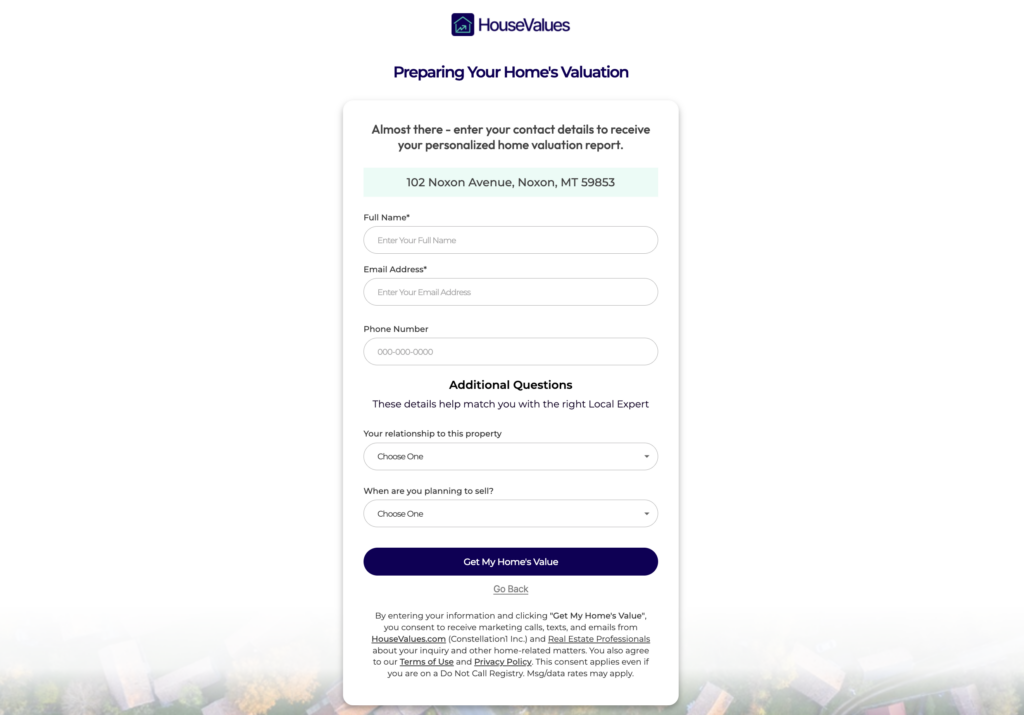 HouseValues

Preparing Your Home's Valuation

Almost there - enter your contact details to receive your personalized home valuation report.

102 Noxon Avenue, Noxon, MT 59853

Full Name*

Enter Your Full Name

Email Address*

Enter Your Email Address

Phone Number

000-000-0000

Additional Questions

These details help match you with the right Local Expert

Your relationship to this property

Choose One

When are you planning to sell?

Choose One

Get My Home's Value

Go Back

By entering your information and clicking "Get My Home's Value", you consent to receive marketing calls, texts, and emails from HouseValues.com (Constellation1 Inc.) and Real Estate Professionals about your inquiry and other home-related matters. You also agree to our Terms of Use and Privacy Policy. This consent applies even if you are on a Do Not Call Registry. Msg/data rates may apply.